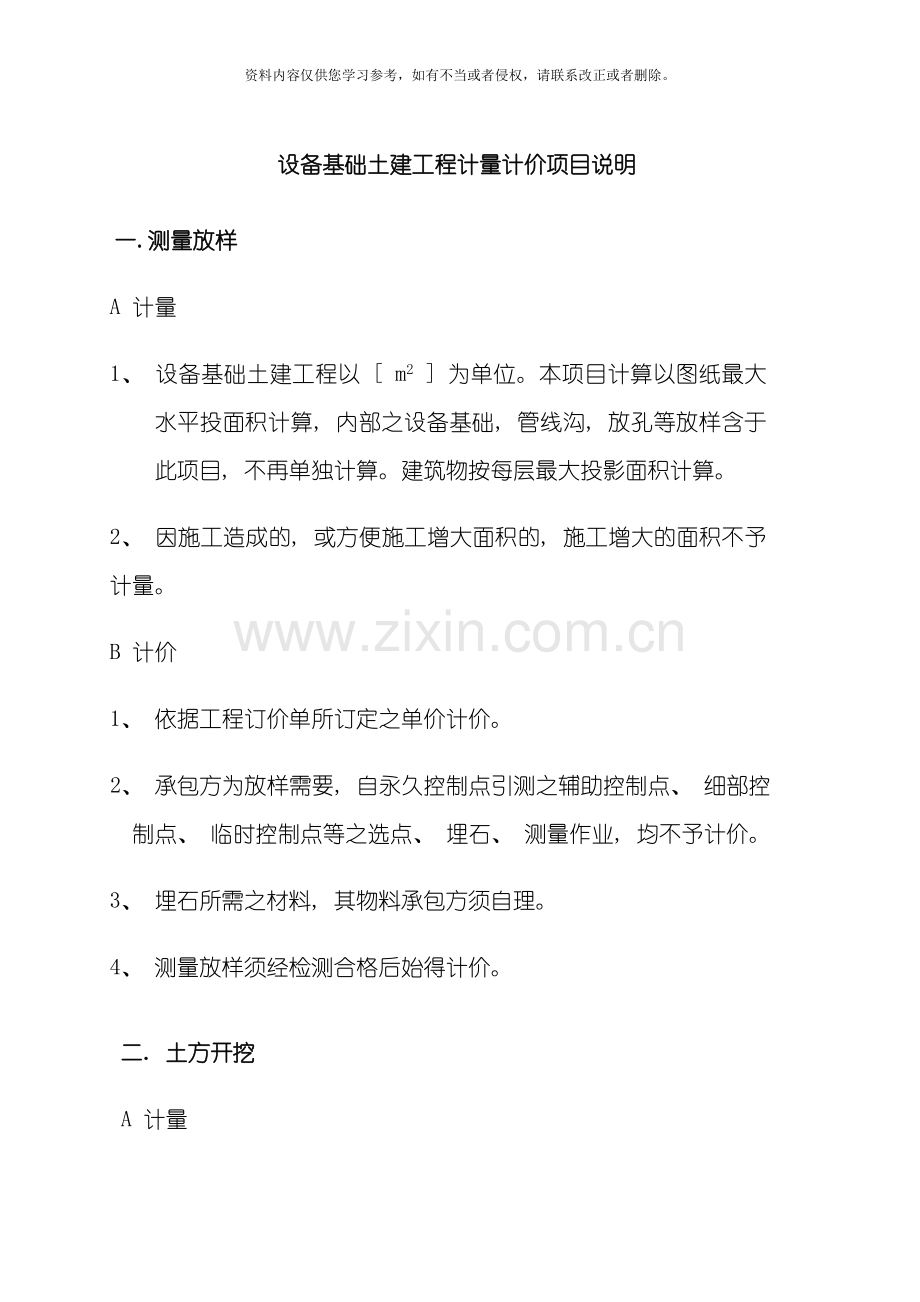 资料内容仅供您学习参考，如有不当或者侵权，请联系改正或者删除。

设备基础土建工程计量计价项目说明

一. 测量放样

A 计量

1、 设备基础土建工程以 [ $m^2$ ] 为单位。本项目计算以图纸最大水平投面积计算，内部之设备基础，管线沟，放孔等放样含于此项目，不再单独计算。建筑物按每层最大投影面积计算。

2、 因施工造成的，或方便施工增大面积的，施工增大的面积不予计量。

www.zixin.com.cn

B 计价

1、 依据工程订价单所订定之单价计价。

2、 承包方为放样需要，自永久控制点引测之辅助控制点、 细部控制点、 临时控制点等之选点、 埋石、 测量作业，均不予计价。

3、 埋石所需之材料，其物料承包方须自理。

4、 测量放样须经检测合格后始得计价。

二. 土方开挖

A 计量